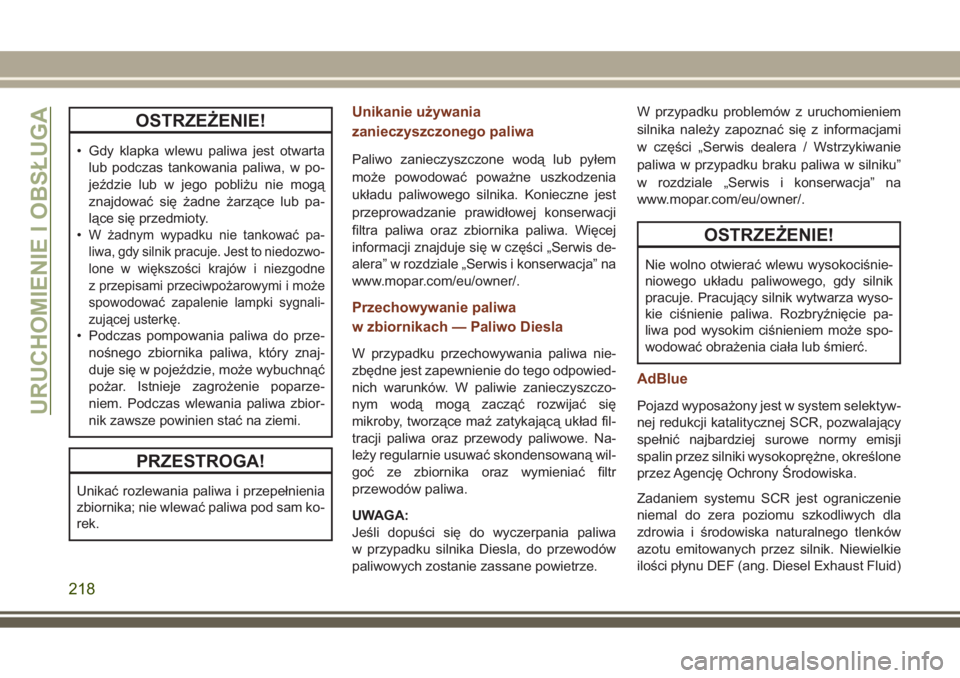 URUCHOMIENIE I OBSŁUGA

OSTRZEŻENIE!

• Gdy klapka wlewu paliwa jest otwarta lub podczas tankowania paliwa, w pojeździe lub w jego pobliżu nie mogą znajdować się żadne żarzące lub palące się przedmioty.
• W żadnym wypadku nie tankować paliwa, gdy silnik pracuje. Jest to niedozwolone w większości krajów i niezgodne z przepisami przeciwpożarowymi i może spowodować zapalenie lampki sygnalizującej usterkę.
• Podczas pompowania paliwa do przenośnego zbiornika paliwa, który znajduje się w pojeździe, może wybuchnąć pożar. Istnieje zagrożenie poparzeniem. Podczas wlewania paliwa zbiornik zawsze powinien stać na ziemi.

PRZESTROGA!

Unikać rozlewania paliwa i przepełnienia zbiornika; nie wlewać paliwa pod sam korek.

Unikanie używania zanieczyszczonego paliwa

Paliwo zanieczyszczone wodą lub pyłem może powodować poważne uszkodzenia układu paliwowego silnika. Konieczne jest przeprowadzanie prawidłowej konserwacji filtra paliwa oraz zbiornika paliwa. Więcej informacji znajduje się w części „Serwis dealera” w rozdziale „Serwis i konserwacja” na www.mopar.com/eu/owner/.

Przechowywanie paliwa w zbiornikach — Paliwo Diesla

W przypadku przechowywania paliwa niezbędne jest zapewnienie do tego odpowiednich warunków. W paliwie zanieczyszczonym wodą mogą zacząć rozwijać się mikroby, tworzące maź zatykającą układ filtracji paliwa oraz przewody paliwowe. Należy regularnie usuwać skondensowaną wilgoć ze zbiornika oraz wymieniać filtr przewodów paliwa.

UWAGA:
Jeśli dopuści się do wyczerpania paliwa w przypadku silnika Diesla, do przewodów paliwowych zostanie zassane powietrze.

W przypadku problemów z uruchomieniem silnika należy zapoznać się z informacjami w części „Serwis dealera / Wstrzykiwanie paliwa w przypadku braku paliwa w silniku” w rozdziale „Serwis i konserwacja” na www.mopar.com/eu/owner/.

OSTRZEŻENIE!

Nie wolno otwierać wlewu wysokociśnieniowego układu paliwowego, gdy silnik pracuje. Pracujący silnik wytwarza wysokie ciśnienie paliwa. Rozbryźnięcie paliwa pod wysokim ciśnieniem może spowodować obrażenia ciała lub śmierć.

AdBlue

Pojazd wyposażony jest w system selektywnej redukcji katalitycznej SCR, pozwalający spełnić najbardziej surowe normy emisji spalin przez silniki wysokoprężne, określone przez Agencję Ochrony Środowiska.

Zadaniem systemu SCR jest ograniczenie niemal do zera poziomu szkodliwych dla zdrowia i środowiska naturalnego tlenków azotu emitowanych przez silnik. Niewielkie ilości płynu DEF (ang. Diesel Exhaust Fluid)

218

carmanualsonline.info